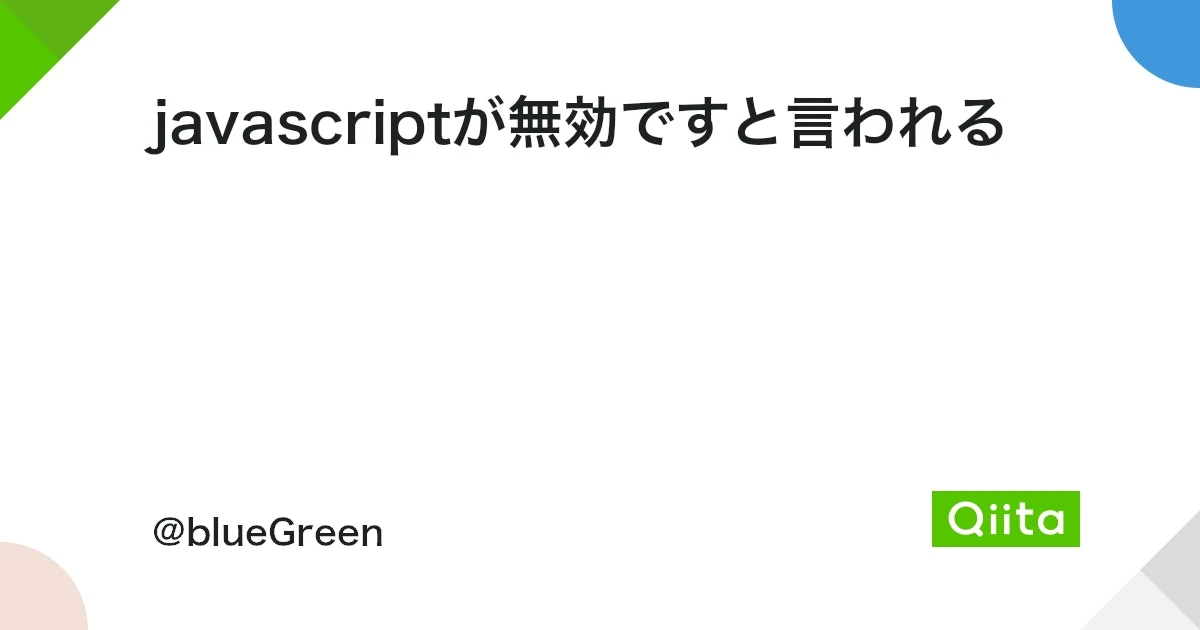 javascriptが無効ですと言われる

@blueGreen

Qiita